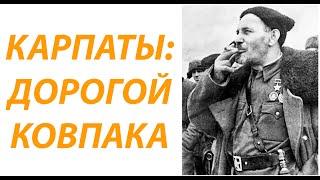 КАРПАТЫ:
ДОРОГОЙ
КОВПАКА